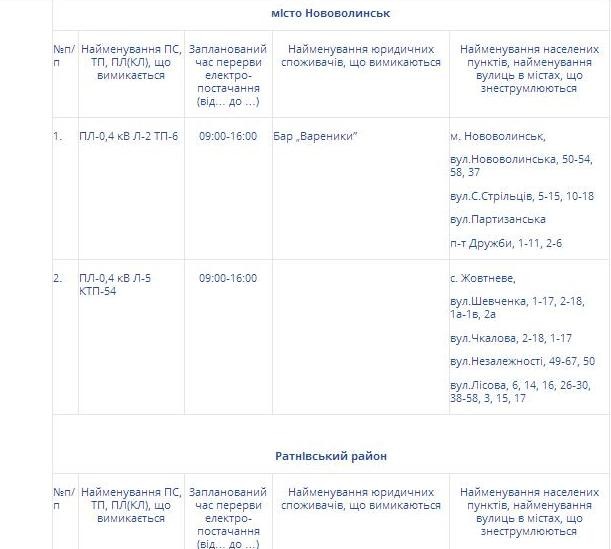 місто Нововолинськ

| №п/п | Найменування ПС, ТП, ПЛ(КЛ), що вимикається | Запланований час перерви електро-постачання (від… до …) | Найменування юридичних споживачів, що вимикаються | Найменування населених пунктів, найменування вулиць в містах, що знеструмлюються |
|---|---|---|---|---|
| 1. | ПЛ-0,4 кВ Л-2 ТП-6 | 09:00-16:00 | Бар „Вареники" | м. Нововолинськ, вул.Нововолинська, 50-54, 58, 37 вул.С.Стрільців, 5-15, 10-18 вул.Партизанська п-т Дружби, 1-11, 2-6 |
| 2. | ПЛ-0,4 кВ Л-5 КТП-54 | 09:00-16:00 | | с. Жовтневе, вул.Шевченка, 1-17, 2-18, 1а-1в, 2а вул.Чкалова, 2-18, 1-17 вул.Незалежності, 49-67, 50 вул.Лісова, 6, 14, 16, 26-30, 38-58, 3, 15, 17 |

Ратнівський район

| №п/п | Найменування ПС, ТП, ПЛ(КЛ), що вимикається | Запланований час перерви електро-постачання (від… до …) | Найменування юридичних споживачів, що вимикаються | Найменування населених пунктів, найменування вулиць в містах, що знеструмлюються |
|---|---|---|---|---|